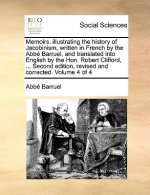 ECCO

Social Sciences

Memoirs, illustrating the history of Jacobinism, written in French by the Abbé Barruel, and translated into English by the Hon. Robert Clifford, ... Second edition, revised and corrected. Volume 4 of 4

Abbé Barruel